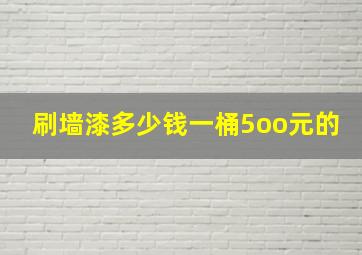 刷墙漆多少钱一桶5oo元的